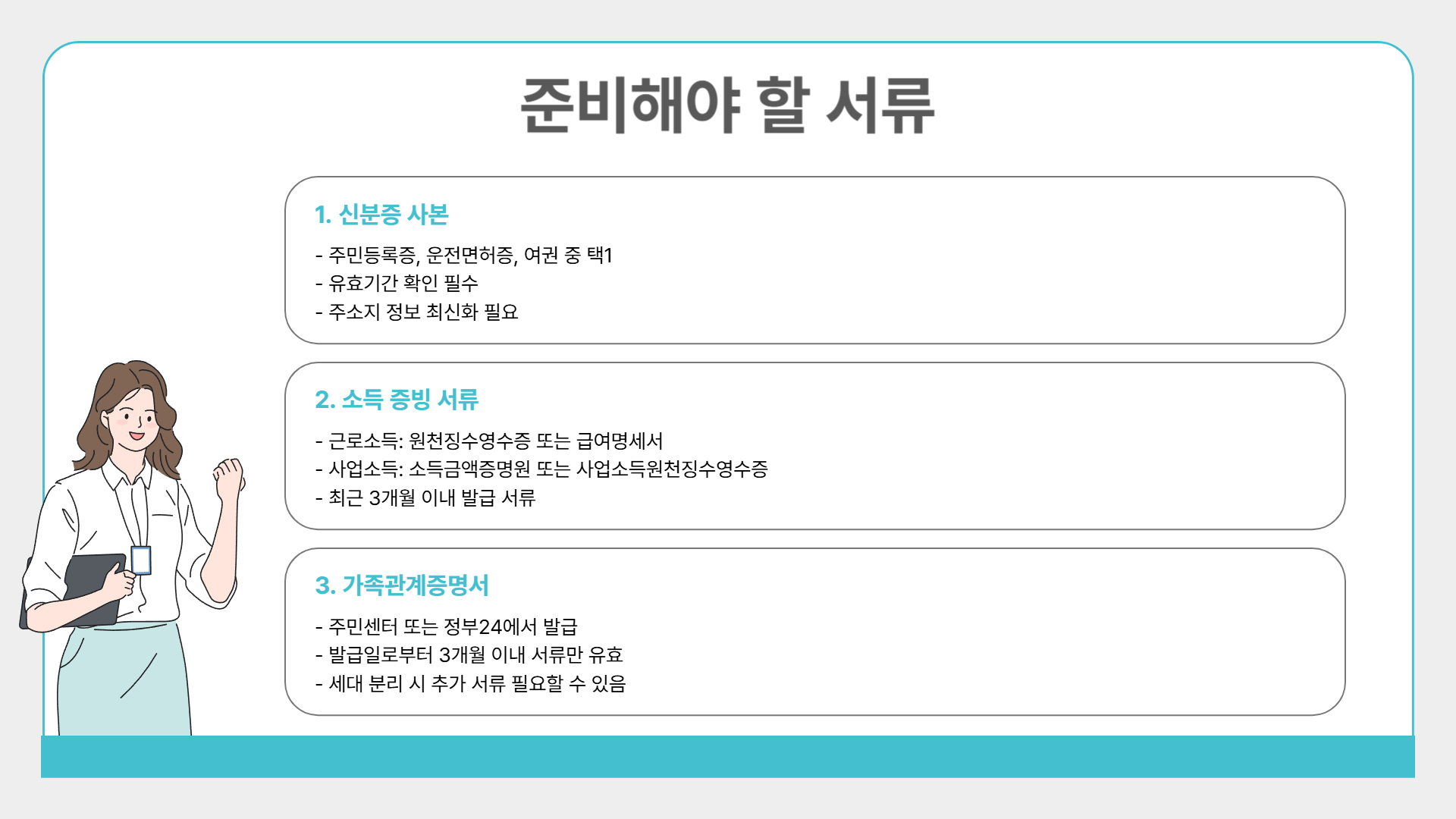 준비해야 할 서류

1. 신분증 사본

- 주민등록증, 운전면허증, 여권 중 택1
- 유효기간 확인 필수
- 주소지 정보 최신화 필요

2. 소득 증빙 서류

- 근로소득: 원천징수영수증 또는 급여명세서
- 사업소득: 소득금액증명원 또는 사업소득원천징수영수증
- 최근 3개월 이내 발급 서류

3. 가족관계증명서

- 주민센터 또는 정부24에서 발급
- 발급일로부터 3개월 이내 서류만 유효
- 세대 분리 시 추가 서류 필요할 수 있음